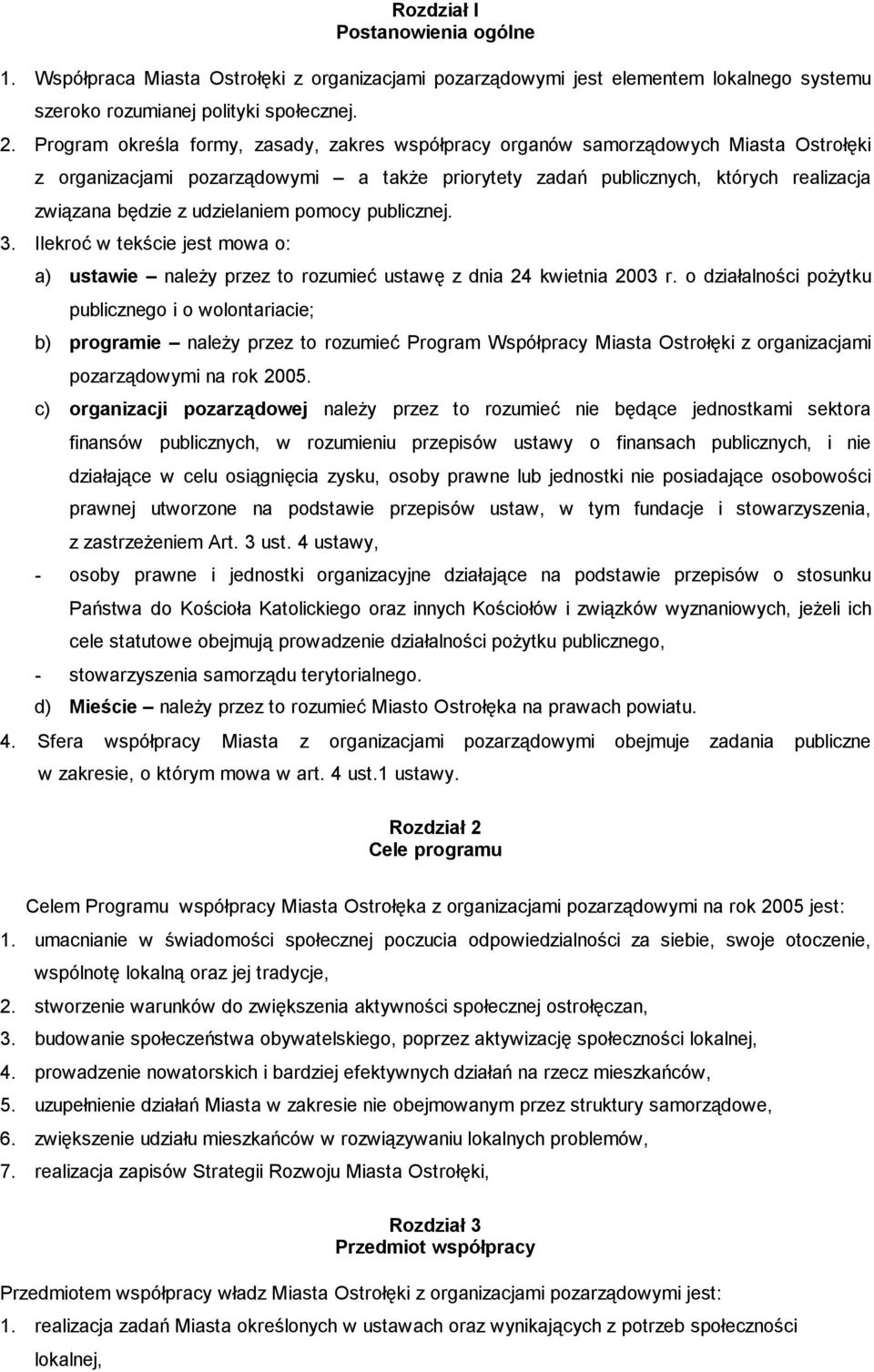 Rozdział I
Postanowienia ogólne

1. Współpraca Miasta Ostrołęki z organizacjami pozarządowymi jest elementem lokalnego systemu szeroko rozumianej polityki społecznej.

2. Program określa formy, zasady, zakres współpracy organów samorządowych Miasta Ostrołęki z organizacjami pozarządowymi – a także priorytety zadań publicznych, których realizacja związana będzie z udzielaniem pomocy publicznej.

3. Ilekroć w tekście jest mowa o:

a) ustawie – należy przez to rozumieć ustawę z dnia 24 kwietnia 2003 r. o działalności pożytku publicznego i o wolontariacie;

b) programie – należy przez to rozumieć Program Współpracy Miasta Ostrołęki z organizacjami pozarządowymi na rok 2005.

c) organizacji pozarządowej należy przez to rozumieć nie będące jednostkami sektora finansów publicznych, w rozumieniu przepisów ustawy o finansach publicznych, i nie działające w celu osiągnięcia zysku, osoby prawne lub jednostki nie posiadające osobowości prawnej utworzone na podstawie przepisów ustaw, w tym fundacje i stowarzyszenia, z zastrzeżeniem Art. 3 ust. 4 ustawy,

- osoby prawne i jednostki organizacyjne działające na podstawie przepisów o stosunku Państwa do Kościoła Katolickiego oraz innych Kościołów i związków wyznaniowych, jeżeli ich cele statutowe obejmują prowadzenie działalności pożytku publicznego,

- stowarzyszenia samorządu terytorialnego.

d) Mieście – należy przez to rozumieć Miasto Ostrołęka na prawach powiatu.

4. Sfera współpracy Miasta z organizacjami pozarządowymi obejmuje zadania publiczne w zakresie, o którym mowa w art. 4 ust.1 ustawy.

Rozdział 2
Cele programu

Celem Programu współpracy Miasta Ostrołęka z organizacjami pozarządowymi na rok 2005 jest:

1. umacnianie w świadomości społecznej poczucia odpowiedzialności za siebie, swoje otoczenie, wspólnotę lokalną oraz jej tradycje,

2. stworzenie warunków do zwiększenia aktywności społecznej ostrołęczan,

3. budowanie społeczeństwa obywatelskiego, poprzez aktywizację społeczności lokalnej,

4. prowadzenie nowatorskich i bardziej efektywnych działań na rzecz mieszkańców,

5. uzupełnienie działań Miasta w zakresie nie obejmowanym przez struktury samorządowe,

6. zwiększenie udziału mieszkańców w rozwiązywaniu lokalnych problemów,

7. realizacja zapisów Strategii Rozwoju Miasta Ostrołęki,

Rozdział 3
Przedmiot współpracy

Przedmiotem współpracy władz Miasta Ostrołęki z organizacjami pozarządowymi jest:

1. realizacja zadań Miasta określonych w ustawach oraz wynikających z potrzeb społeczności lokalnej,